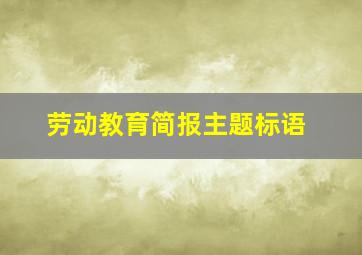 劳动教育简报主题标语